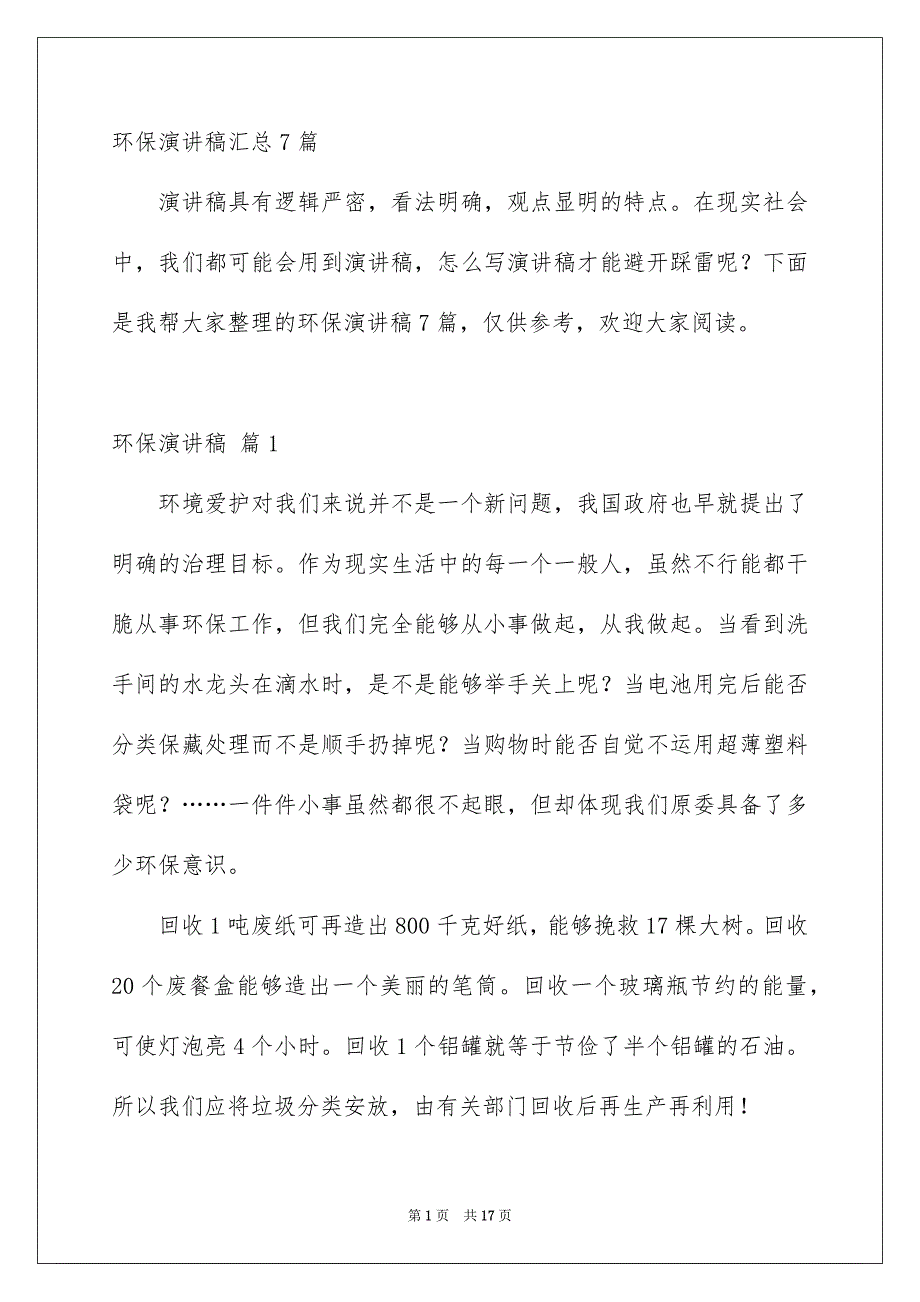 环保演讲稿汇总 7 篇

演讲稿具有逻辑严密，看法明确，观点显明的特点。在现实社会中，我们都可能会用到演讲稿，怎么写演讲稿才能避开踩雷呢？下面是我帮大家整理的环保演讲稿 7 篇，仅供参考，欢迎大家阅读。

环保演讲稿 篇 1

环境爱护对我们来说并不是一个新问题，我国政府也早就提出了明确的治理目标。作为现实生活中的每一个一般人，虽然不行能都干脆从事环保工作，但我们完全能够从小事做起，从我做起。当看到洗手间的水龙头在滴水时，是不是能够举手关上呢？当电池用完后能否分类保藏处理而不是顺手扔掉呢？当购物时能否自觉不运用超薄塑料袋呢？……一件件小事虽然都很不起眼，但却体现我们原委具备了多少环保意识。

回收 1 吨废纸可再造出 800 千克好纸，能够挽救 17 棵大树。回收 20 个废餐盒能够造出一个美丽的笔筒。回收一个玻璃瓶节约的能量，可使灯泡亮 4 个小时。回收 1 个铝罐就等于节俭了半个铝罐的石油。所以我们应将垃圾分类安放，由有关部门回收后再生产再利用！

第 1 页 共 17 页